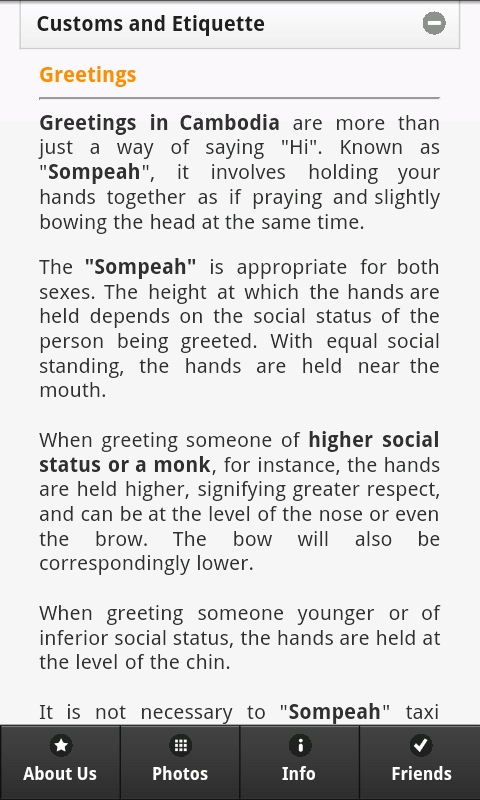 Customs and Etiquette

Greetings

Greetings in Cambodia are more than just a way of saying "Hi". Known as "Sompeah", it involves holding your hands together as if praying and slightly bowing the head at the same time.

The "Sompeah" is appropriate for both sexes. The height at which the hands are held depends on the social status of the person being greeted. With equal social standing, the hands are held near the mouth.

When greeting someone of higher social status or a monk, for instance, the hands are held higher, signifying greater respect, and can be at the level of the nose or even the brow. The bow will also be correspondingly lower.

When greeting someone younger or of inferior social status, the hands are held at the level of the chin.

It is not necessary to "Sompeah" taxi

About Us
Photos
Info
Friends